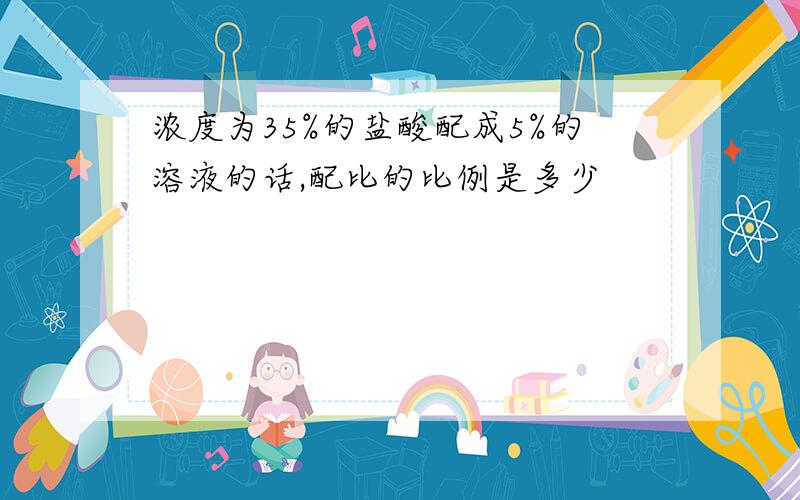 浓度为35%的盐酸配成5%的溶液的话,配比的比例是多少